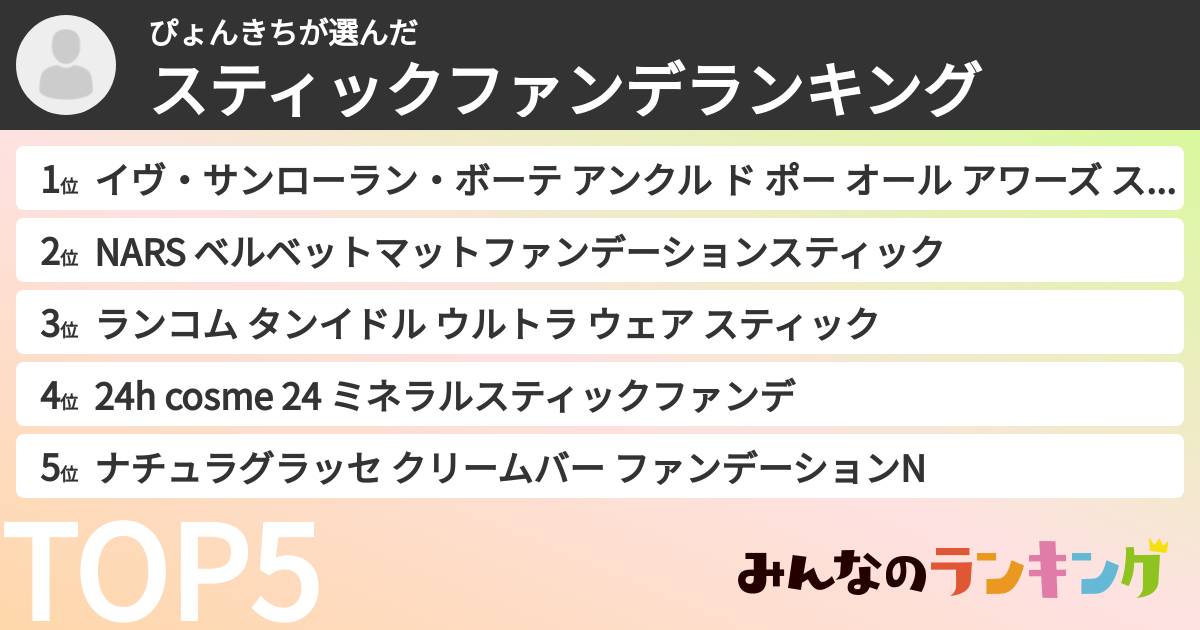 ぴょんきちが選んだ
スティックファンデランキング

1位 イヴ・サンローラン・ボーテ アンクル ド ポー オール アワーズ ス…

2位 NARS ベルベットマットファンデーションスティック

3位 ランコム タンイドル ウルトラ ウェア スティック

4位 24h cosme 24 ミネラルスティックファンデ

5位 ナチュラグラッセ クリームバー ファンデーションN

TOP5

みんなのランキング